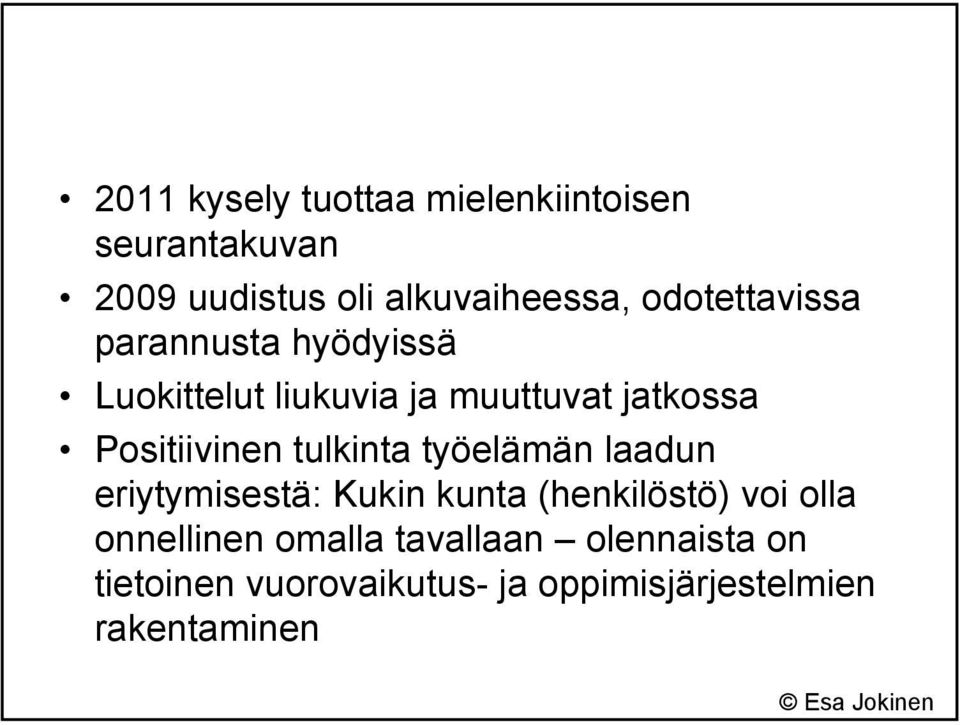 • 2011 kysely tuottaa mielenkiintoisen seurantakuvan

• 2009 uudistus oli alkuvaiheessa, odotettavissa parannusta hyödyissä

• Luokittelut liukuvia ja muuttuvat jatkossa

• Positiivinen tulkinta työelämän laadun eriytymisestä: Kukin kunta (henkilöstö) voi olla onnellinen omalla tavallaan – olennaista on tietoinen vuorovaikutus- ja oppimisjärjestelmien rakentaminen

© Esa Jokinen